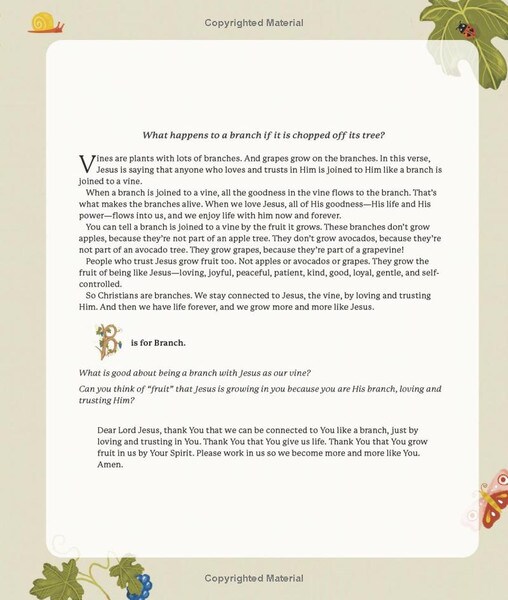 Copyrighted Material

What happens to a branch if it is chopped off its tree?

Vines are plants with lots of branches. And grapes grow on the branches. In this verse, Jesus is saying that anyone who loves and trusts in Him is joined to Him like a branch is joined to a vine.

When a branch is joined to a vine, all the goodness in the vine flows to the branch. That's what makes the branches alive. When we love Jesus, all of His goodness—His life and His power—flows into us, and we enjoy life with him now and forever.

You can tell a branch is joined to a vine by the fruit it grows. These branches don't grow apples, because they're not part of an apple tree. They don't grow avocados, because they're not part of an avocado tree. They grow grapes, because they're part of a grapevine!

People who trust Jesus grow fruit too. Not apples or avocados or grapes. They grow the fruit of being like Jesus—loving, joyful, peaceful, patient, kind, good, loyal, gentle, and self-controlled.

So Christians are branches. We stay connected to Jesus, the vine, by loving and trusting Him. And then we have life forever, and we grow more and more like Jesus.

B is for Branch.

What is good about being a branch with Jesus as our vine?

Can you think of "fruit" that Jesus is growing in you because you are His branch, loving and trusting Him?

Dear Lord Jesus, thank You that we can be connected to You like a branch, just by loving and trusting in You. Thank You that You give us life. Thank You that You grow fruit in us by Your Spirit. Please work in us so we become more and more like You. Amen.

Copyrighted Material